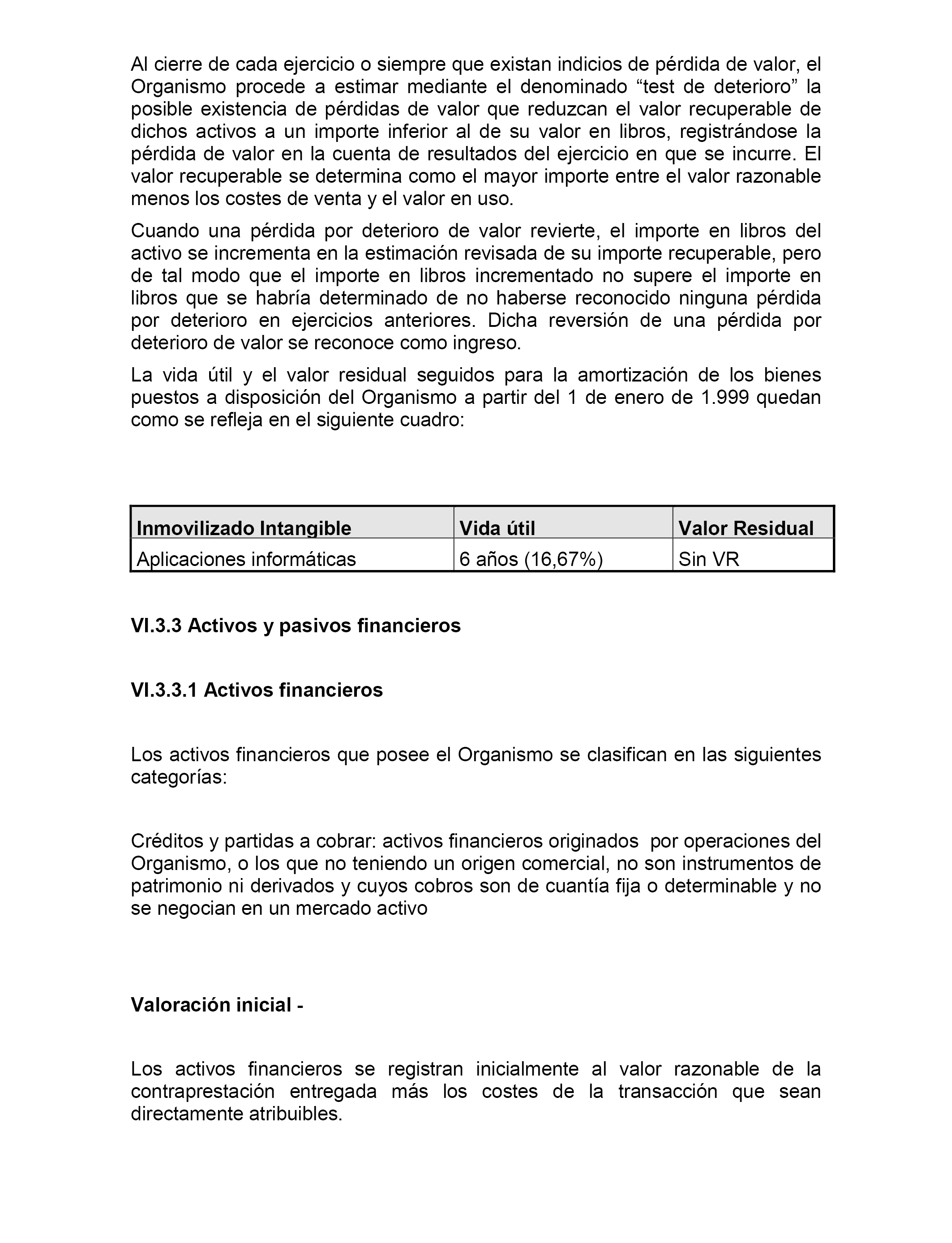 Al cierre de cada ejercicio o siempre que existan indicios de pérdida de valor, el Organismo procede a estimar mediante el denominado “test de deterioro” la posible existencia de pérdidas de valor que reduzcan el valor recuperable de dichos activos a un importe inferior al de su valor en libros, registrándose la pérdida de valor en la cuenta de resultados del ejercicio en que se incurre. El valor recuperable se determina como el mayor importe entre el valor razonable menos los costes de venta y el valor en uso.

Cuando una pérdida por deterioro de valor revierte, el importe en libros del activo se incrementa en la estimación revisada de su importe recuperable, pero de tal modo que el importe en libros incrementado no supere el importe en libros que se habría determinado de no haberse reconocido ninguna pérdida por deterioro en ejercicios anteriores. Dicha reversión de una pérdida por deterioro de valor se reconoce como ingreso.

La vida útil y el valor residual seguidos para la amortización de los bienes puestos a disposición del Organismo a partir del 1 de enero de 1.999 quedan como se refleja en el siguiente cuadro:

| Inmovilizado Intangible | Vida útil | Valor Residual |
|---|---|---|
| Aplicaciones informáticas | 6 años (16,67%) | Sin VR |

VI.3.3 Activos y pasivos financieros

VI.3.3.1 Activos financieros

Los activos financieros que posee el Organismo se clasifican en las siguientes categorías:

Créditos y partidas a cobrar: activos financieros originados por operaciones del Organismo, o los que no teniendo un origen comercial, no son instrumentos de patrimonio ni derivados y cuyos cobros son de cuantía fija o determinable y no se negocian en un mercado activo

Valoración inicial -

Los activos financieros se registran inicialmente al valor razonable de la contraprestación entregada más los costes de la transacción que sean directamente atribuibles.